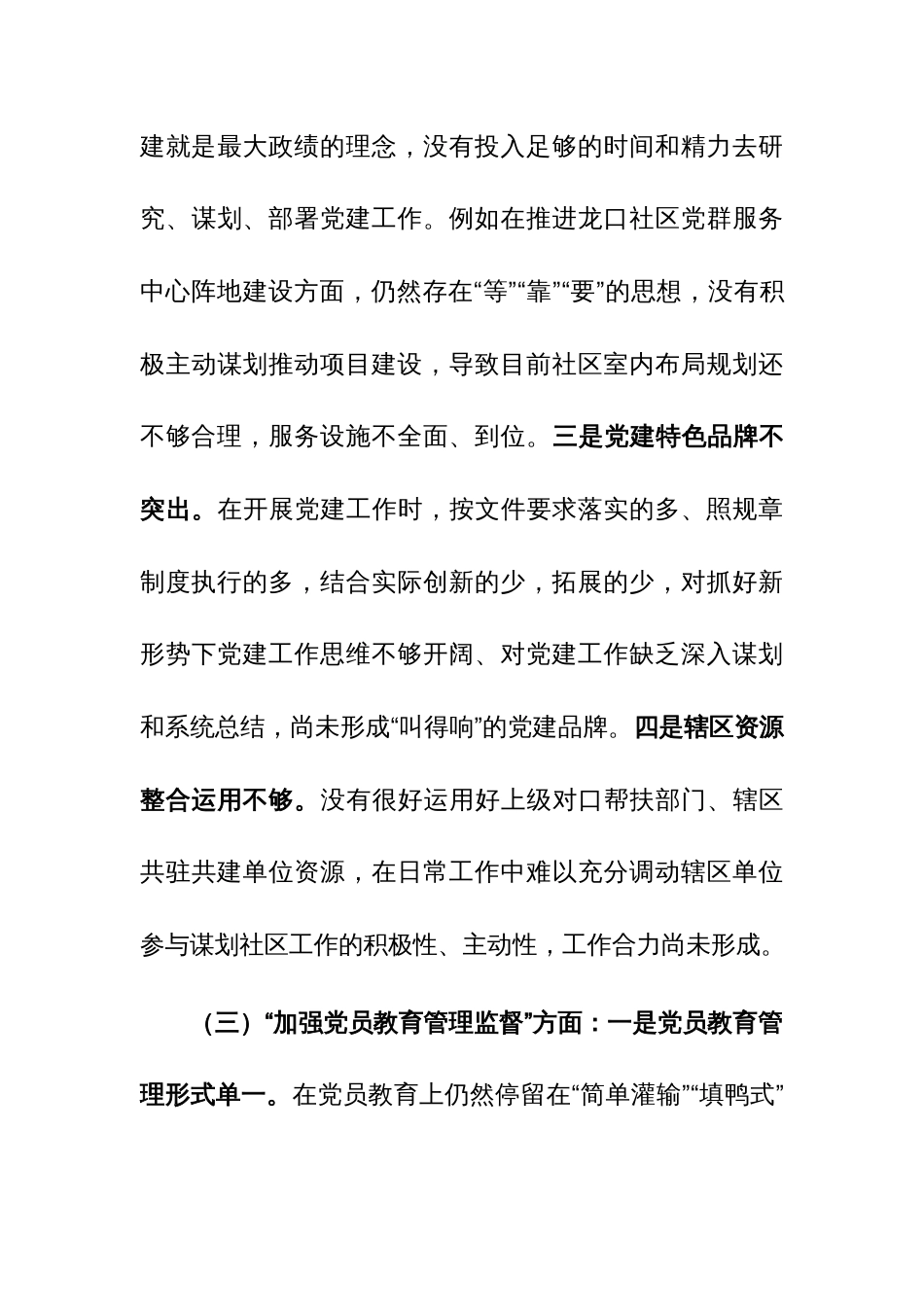 建就是最大政绩的理念，没有投入足够的时间和精力去研究、谋划、部署党建工作。例如在推进龙口社区党群服务中心阵地建设方面，仍然存在“等”“靠”“要”的思想，没有积极主动谋划推动项目建设，导致目前社区室内布局规划还不够合理，服务设施不全面、到位。三是党建特色品牌不突出。在开展党建工作时，按文件要求落实的多、照规章制度执行的多，结合实际创新的少，拓展的少，对抓好新形势下党建工作思维不够开阔、对党建工作缺乏深入谋划和系统总结，尚未形成“叫得响”的党建品牌。四是辖区资源整合运用不够。没有很好运用好上级对口帮扶部门、辖区共驻共建单位资源，在日常工作中难以充分调动辖区单位参与谋划社区工作的积极性、主动性，工作合力尚未形成。

（三）“加强党员教育管理监督”方面：一是党员教育管理形式单一。在党员教育上仍然停留在“简单灌输”“填鸭式”